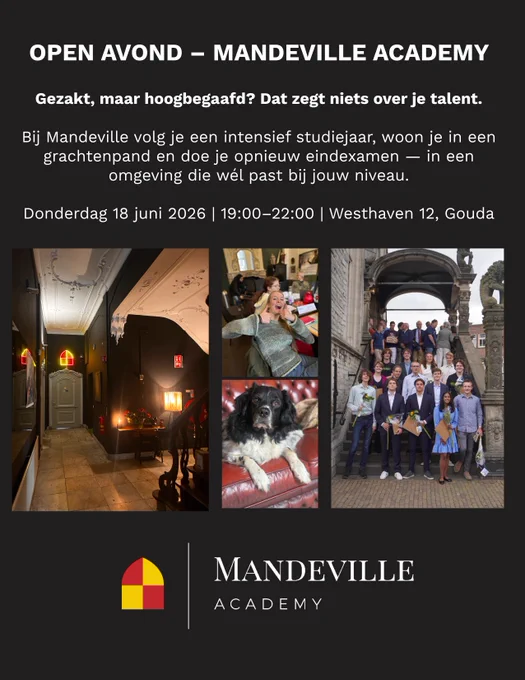 OPEN AVOND – MANDEVILLE ACADEMY

Gezakt, maar hoogbegaafd? Dat zegt niets over je talent.

Bij Mandeville volg je een intensief studiejaar, woon je in een grachtenpand en doe je opnieuw eindexamen — in een omgeving die wél past bij jouw niveau.

Donderdag 18 juni 2026 | 19:00–22:00 | Westhaven 12, Gouda

MANDEVILLE
ACADEMY